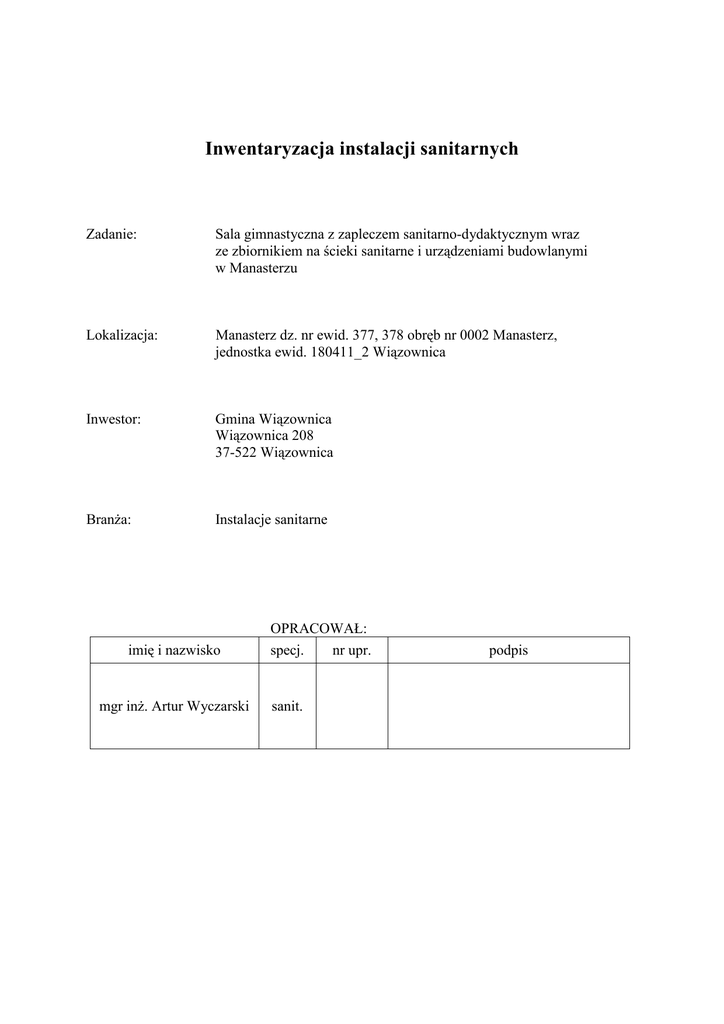 Inwentaryzacja instalacji sanitarnych

Zadanie:

Sala gimnastyczna z zapleczem sanitarno-dydaktycznym wraz ze zbiornikiem na ścieki sanitarne i urządzeniami budowlanymi w Manasterzu

Lokalizacja:

Manasterz dz. nr ewid. 377, 378 obręb nr 0002 Manasterz, jednostka ewid. 180411_2 Wiązownica

Inwestor:

Gmina Wiązownica
Wiązownica 208
37-522 Wiązownica

Branża:

Instalacje sanitarne

OPRACOWAŁ:

| imię i nazwisko | specj. | nr upr. | podpis |
|---|---|---|---|
| mgr inż. Artur Wyczarski | sanit. | | |